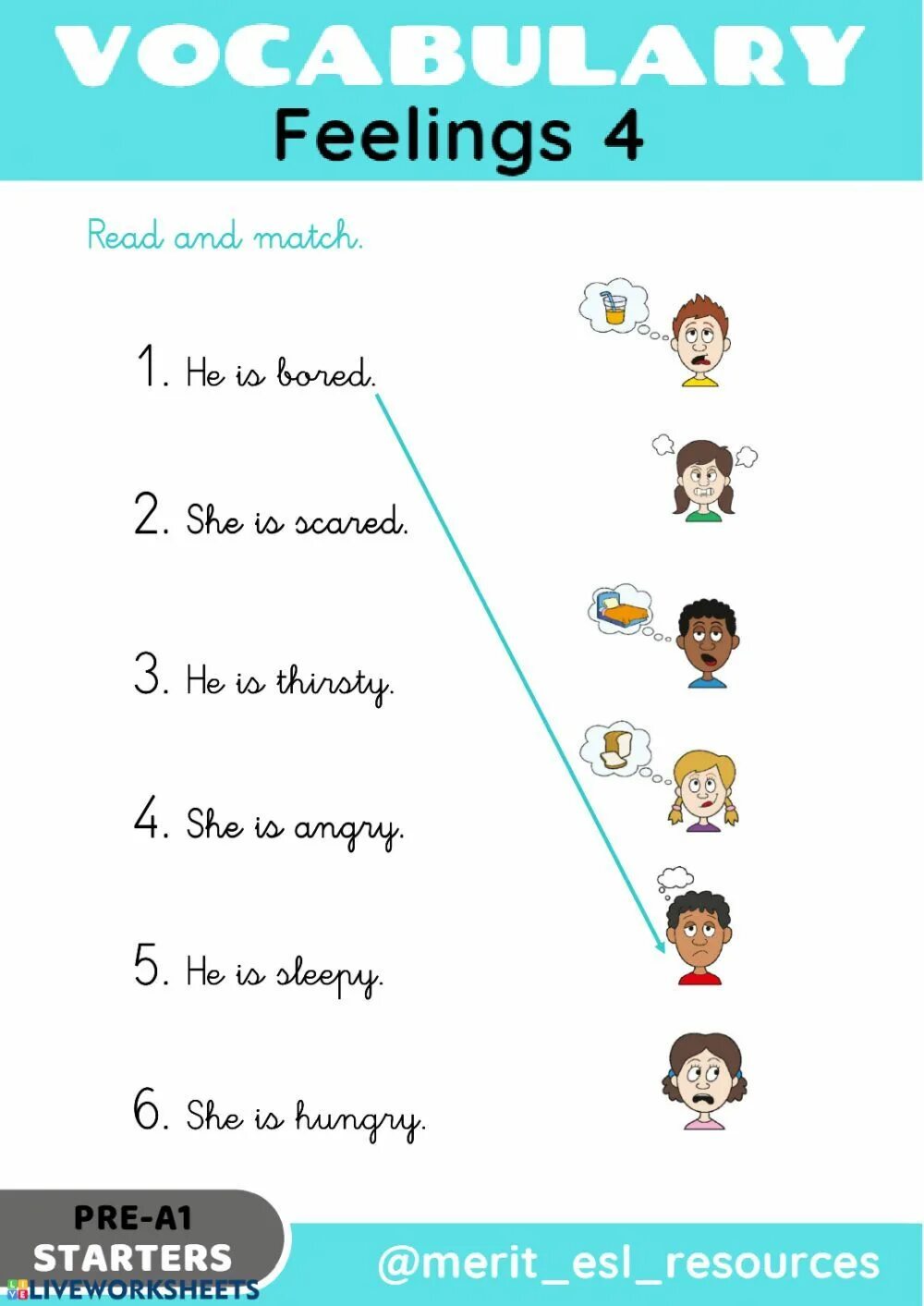 VOCABULARY
Feelings 4

Read and match.

1. He is bored.

2. She is scared.

3. He is thirsty.

4. She is angry.

5. He is sleepy.

6. She is hungry.

PRE-A1
STARTERS

@merit_esl_resources

LIVEWORKSHEETS